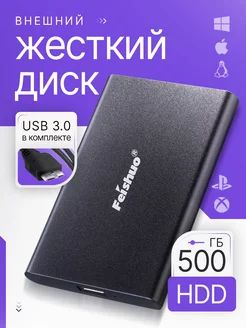 ВНЕШНИЙ
ЖЕСТКИЙ ДИСК

USB 3.0
в комплекте

Feishuo®

ГБ
500
HDD